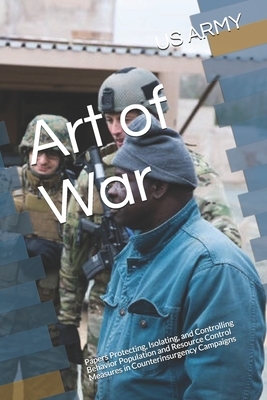 US ARMY

Art of War

Papers Protecting, Isolating, and Controlling Behavior Population and Resource Control Measures in Counterinsurgency Campaigns